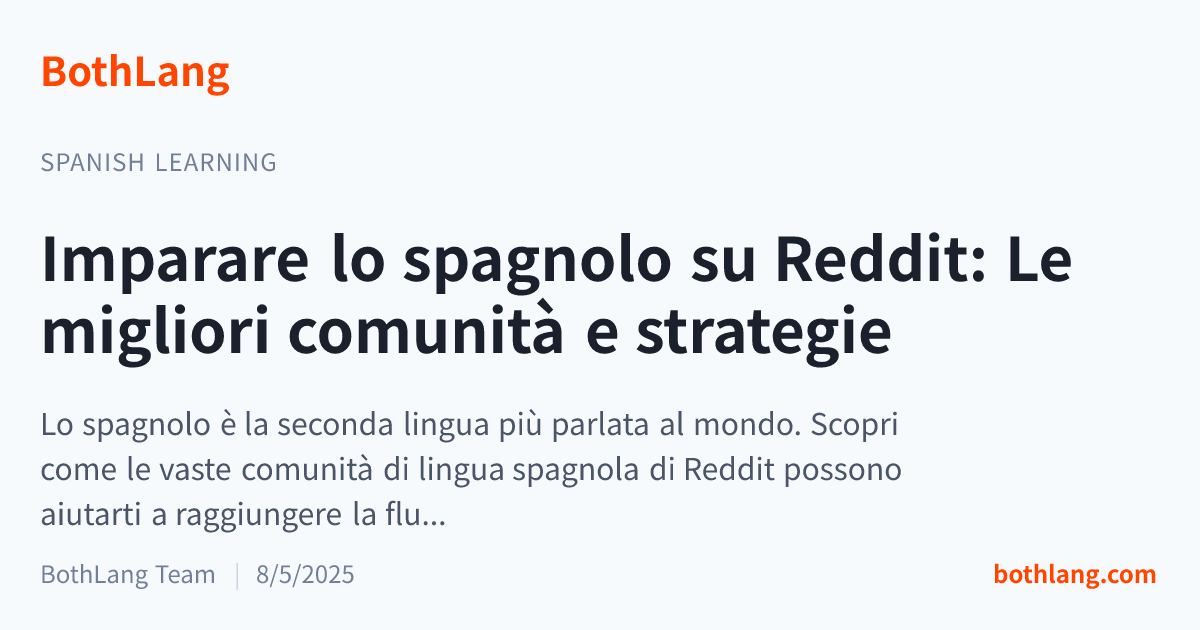 BothLang

SPANISH LEARNING

Imparare lo spagnolo su Reddit: Le migliori comunità e strategie

Lo spagnolo è la seconda lingua più parlata al mondo. Scopri come le vaste comunità di lingua spagnola di Reddit possono aiutarti a raggiungere la flu...

BothLang Team | 8/5/2025

bothlang.com